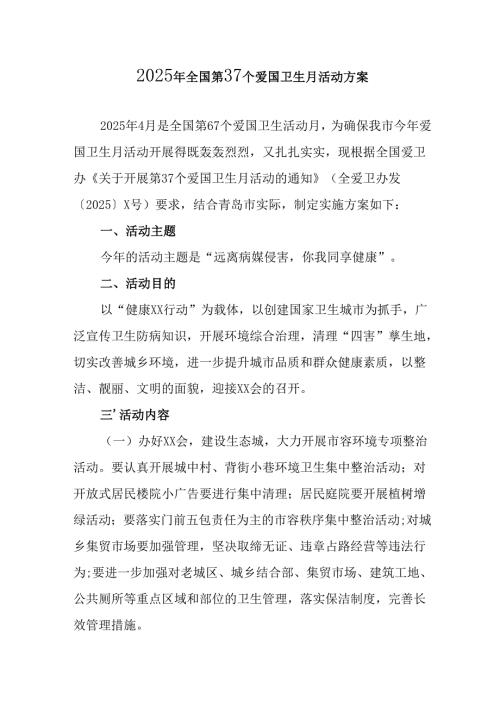 2025年全国第37个爱国卫生月活动方案

2025年4月是全国第67个爱国卫生活动月，为确保我市今年爱国卫生月活动开展得既轰轰烈烈，又扎扎实实，现根据全国爱卫办《关于开展第37个爱国卫生月活动的通知》（全爱卫办发〔2025〕X号）要求，结合青岛市实际，制定实施方案如下：

一、活动主题

今年的活动主题是“远离病媒侵害，你我同享健康”。

二、活动目的

以“健康XX行动”为载体，以创建国家卫生城市为抓手，广泛宣传卫生防病知识，开展环境综合治理，清理“四害”孳生地，切实改善城乡环境，进一步提升城市品质和群众健康素质，以整洁、靓丽、文明的面貌，迎接XX会的召开。

三’活动内容

（一）办好XX会，建设生态城，大力开展市容环境专项整治活动。要认真开展城中村、背街小巷环境卫生集中整治活动；对开放式居民楼院小广告要进行集中清理；居民庭院要开展植树增绿活动；要落实门前五包责任为主的市容秩序集中整治活动;对城乡集贸市场要加强管理，坚决取缔无证、违章占路经营等违法行为;要进一步加强对老城区、城乡结合部、集贸市场、建筑工地、公共厕所等重点区域和部位的卫生管理，落实保洁制度，完善长效管理措施。